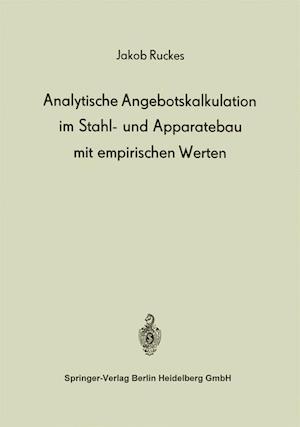 Jakob Ruckes

Analytische Angebotskalkulation im Stahl- und Apparatebau mit empirischen Werten

Springer-Verlag Berlin Heidelberg GmbH